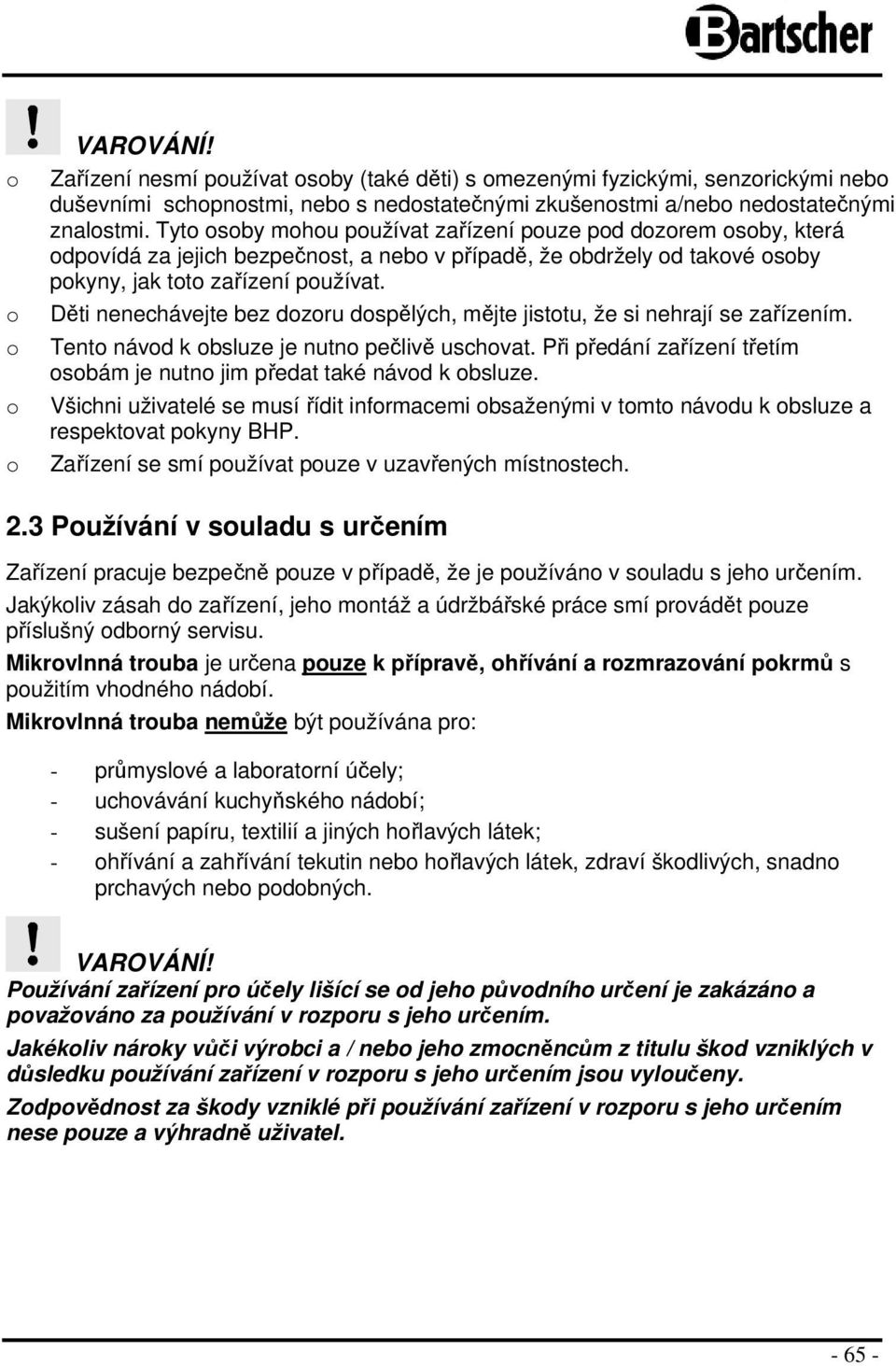 Bartscher

! VAROVÁNÍ!

o Zařízení nesmí používat osoby (také děti) s omezenými fyzickými, senzorickými nebo duševními schopnostmi, nebo s nedostatečnými zkušenostmi a/nebo nedostatečnými znalostmi. Tyto osoby mohou používat zařízení pouze pod dozorem osoby, která odpovídá za jejich bezpečnost, a nebo v případě, že obdržely od takové osoby pokyny, jak toto zařízení používat.

o Děti nenechávejte bez dozoru dospělých, mějte jistotu, že si nehrají se zařízením.

o Tento návod k obsluze je nutno pečlivě uschovat. Při předání zařízení třetím osobám je nutno jim předat také návod k obsluze.

o Všichni uživatelé se musí řídit informacemi obsaženými v tomto návodu k obsluze a respektovat pokyny BHP.

o Zařízení se smí používat pouze v uzavřených místnostech.

2.3 Používání v souladu s určením

Zařízení pracuje bezpečně pouze v případě, že je používáno v souladu s jeho určením.

Jakýkoliv zásah do zařízení, jeho montáž a údržbářské práce smí provádět pouze příslušný odborný servisu.

Mikrovlnná trouba je určena pouze k přípravě, ohřívání a rozmrazování pokrmů s použitím vhodného nádobí.

Mikrovlnná trouba nemůže být používána pro:

- průmyslové a laboratorní účely;
- uchovávání kuchyňského nádobí;
- sušení papíru, textilií a jiných hořlavých látek;
- ohřívání a zahřívání tekutin nebo hořlavých látek, zdraví škodlivých, snadno prchavých nebo podobných.

! VAROVÁNÍ!

Používání zařízení pro účely lišící se od jeho původního určení je zakázáno a považováno za používání v rozporu s jeho určením.

Jakékoliv nároky vůči výrobci a / nebo jeho zmocněncům z titulu škod vzniklých v důsledku používání zařízení v rozporu s jeho určením jsou vyloučeny.

Zodpovědnost za škody vzniklé při používání zařízení v rozporu s jeho určením nese pouze a výhradně uživatel.

- 65 -